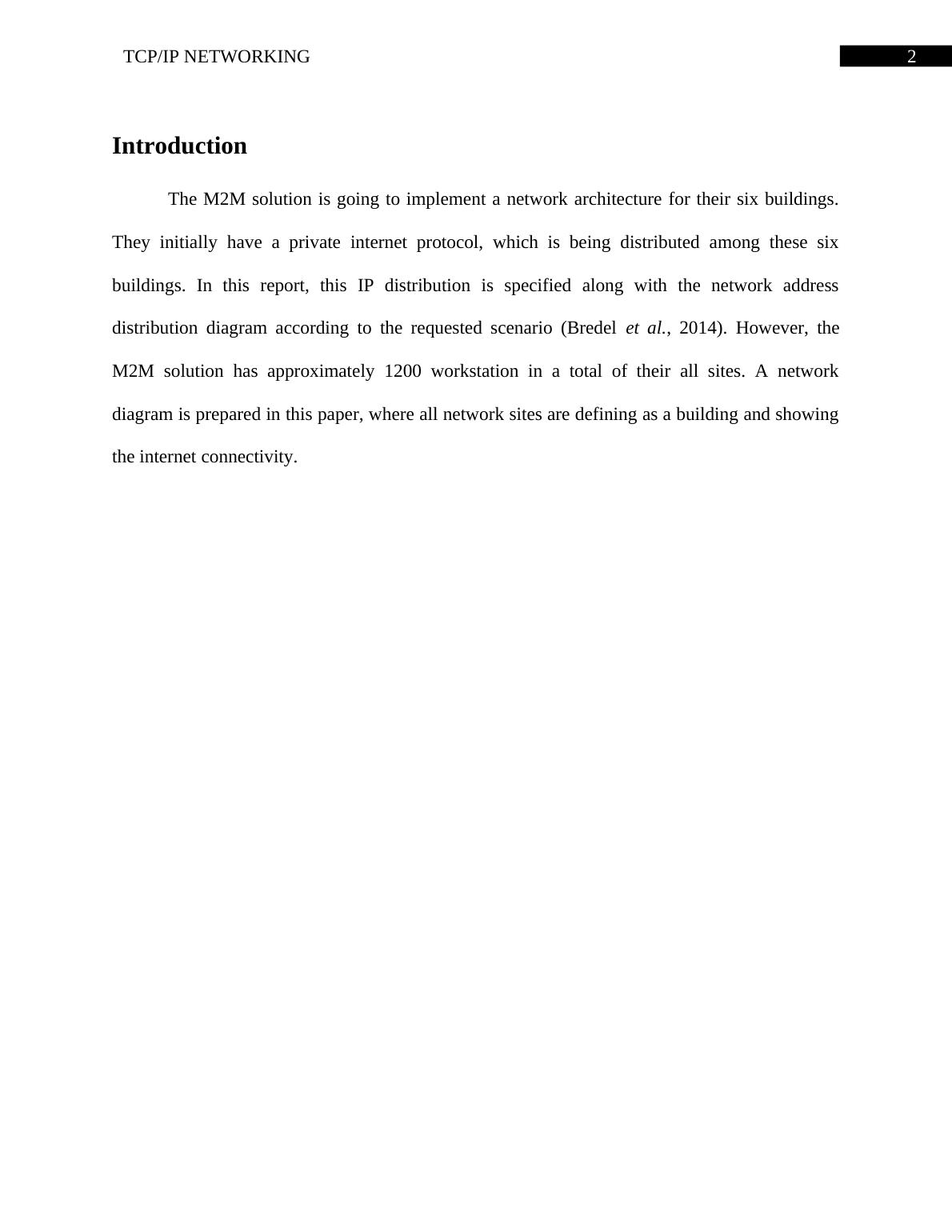 TCP/IP NETWORKING 2

Introduction

The M2M solution is going to implement a network architecture for their six buildings. They initially have a private internet protocol, which is being distributed among these six buildings. In this report, this IP distribution is specified along with the network address distribution diagram according to the requested scenario (Bredel et al., 2014). However, the M2M solution has approximately 1200 workstation in a total of their all sites. A network diagram is prepared in this paper, where all network sites are defining as a building and showing the internet connectivity.